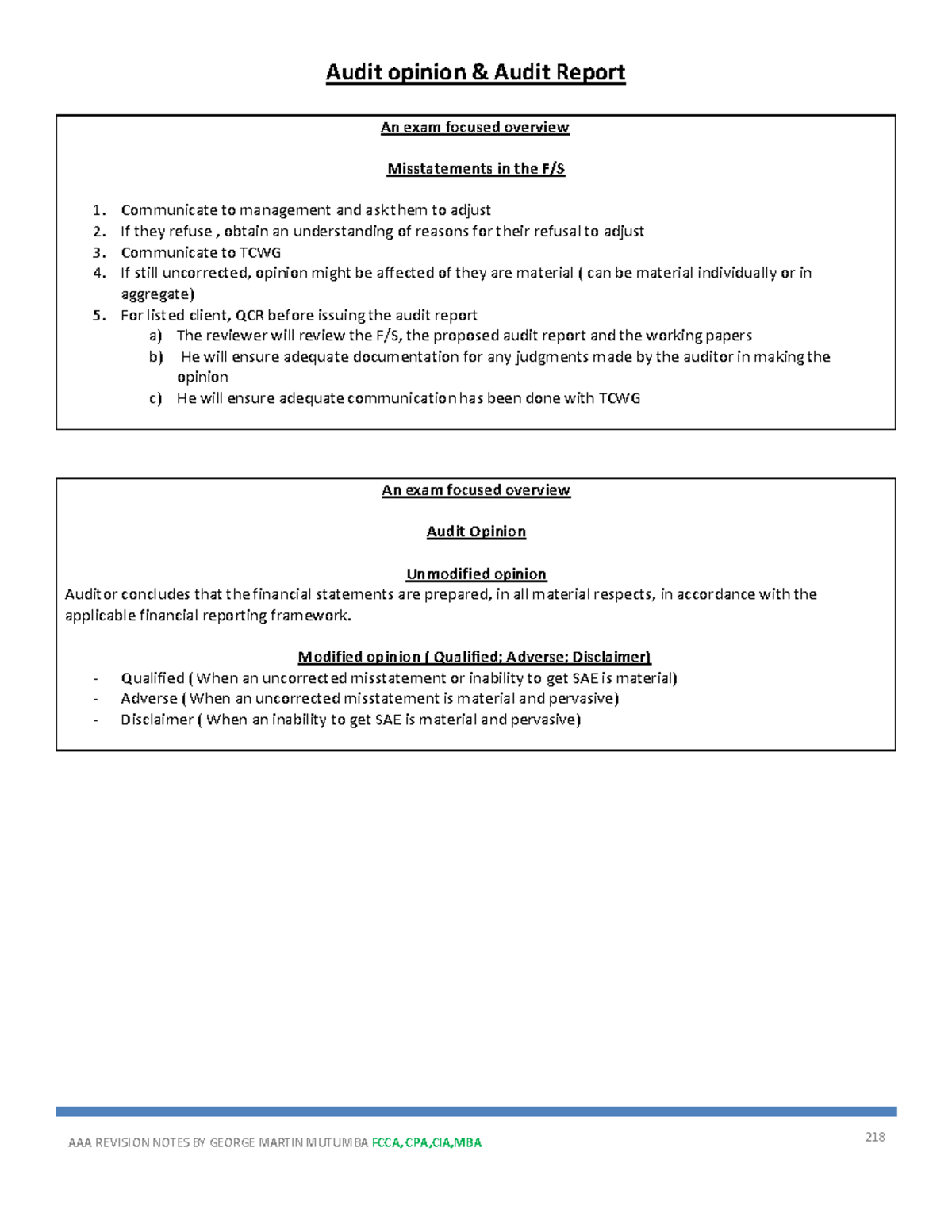 Audit opinion & Audit Report

An exam focused overview

Misstatements in the F/S

1. Communicate to management and ask them to adjust
2. If they refuse , obtain an understanding of reasons for their refusal to adjust
3. Communicate to TCWG
4. If still uncorrected, opinion might be affected of they are material ( can be material individually or in aggregate)
5. For listed client, QCR before issuing the audit report
a) The reviewer will review the F/S, the proposed audit report and the working papers
b) He will ensure adequate documentation for any judgments made by the auditor in making the opinion
c) He will ensure adequate communication has been done with TCWG

An exam focused overview

Audit Opinion

Unmodified opinion
Auditor concludes that the financial statements are prepared, in all material respects, in accordance with the applicable financial reporting framework.

Modified opinion ( Qualified; Adverse; Disclaimer)
- Qualified ( When an uncorrected misstatement or inability to get SAE is material)
- Adverse ( When an uncorrected misstatement is material and pervasive)
- Disclaimer ( When an inability to get SAE is material and pervasive)

AAA REVISION NOTES BY GEORGE MARTIN MUTUMBA FCCA, CPA,CIA,MBA

218